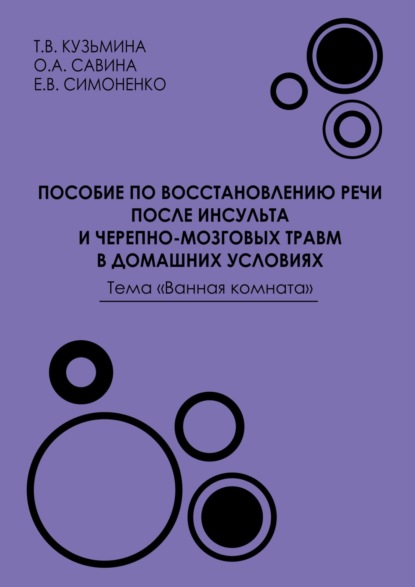 Т.В. КУЗЬМИНА
О.А. САВИНА
Е.В. СИМОНЕНКО

ПОСОБИЕ ПО ВОССТАНОВЛЕНИЮ РЕЧИ ПОСЛЕ ИНСУЛЬТА И ЧЕРЕПНО-МОЗГОВЫХ ТРАВМ В ДОМАШНИХ УСЛОВИЯХ

Тема «Ванная комната»